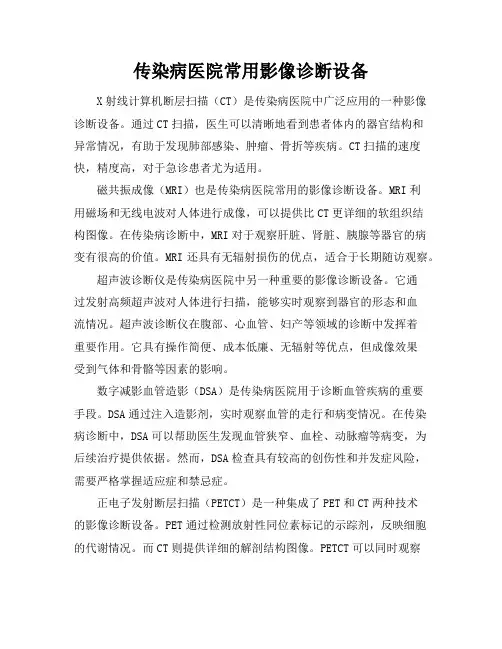 传染病医院常用影像诊断设备

X射线计算机断层扫描（CT）是传染病医院中广泛应用的一种影像诊断设备。通过CT扫描，医生可以清晰地看到患者体内的器官结构和异常情况，有助于发现肺部感染、肿瘤、骨折等疾病。CT扫描的速度快，精度高，对于急诊患者尤为适用。

磁共振成像（MRI）也是传染病医院常用的影像诊断设备。MRI利用磁场和无线电波对人体进行成像，可以提供比CT更详细的软组织结构图像。在传染病诊断中，MRI对于观察肝脏、肾脏、胰腺等器官的病变有很高的价值。MRI还具有无辐射损伤的优点，适合于长期随访观察。

超声波诊断仪是传染病医院中另一种重要的影像诊断设备。它通过发射高频超声波对人体进行扫描，能够实时观察到器官的形态和血流情况。超声波诊断仪在腹部、心血管、妇产等领域的诊断中发挥着重要作用。它具有操作简便、成本低廉、无辐射等优点，但成像效果受到气体和骨骼等因素的影响。

数字减影血管造影（DSA）是传染病医院用于诊断血管疾病的重要手段。DSA通过注入造影剂，实时观察血管的走行和病变情况。在传染病诊断中，DSA可以帮助医生发现血管狭窄、血栓、动脉瘤等病变，为后续治疗提供依据。然而，DSA检查具有较高的创伤性和并发症风险，需要严格掌握适应症和禁忌症。

正电子发射断层扫描（PETCT）是一种集成了PET和CT两种技术的影像诊断设备。PET通过检测放射性同位素标记的示踪剂，反映细胞的代谢情况。而CT则提供详细的解剖结构图像。PETCT可以同时观察